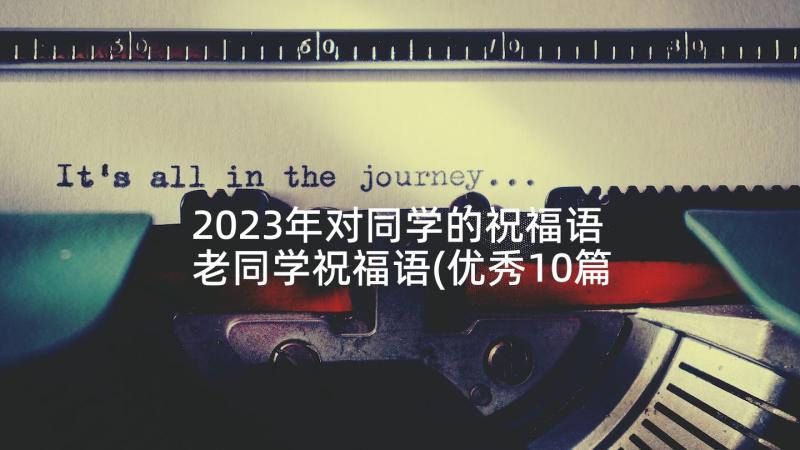 50 60 70 80

It's all in the journey...

2023年对同学的祝福语
老同学祝福语(优秀10篇